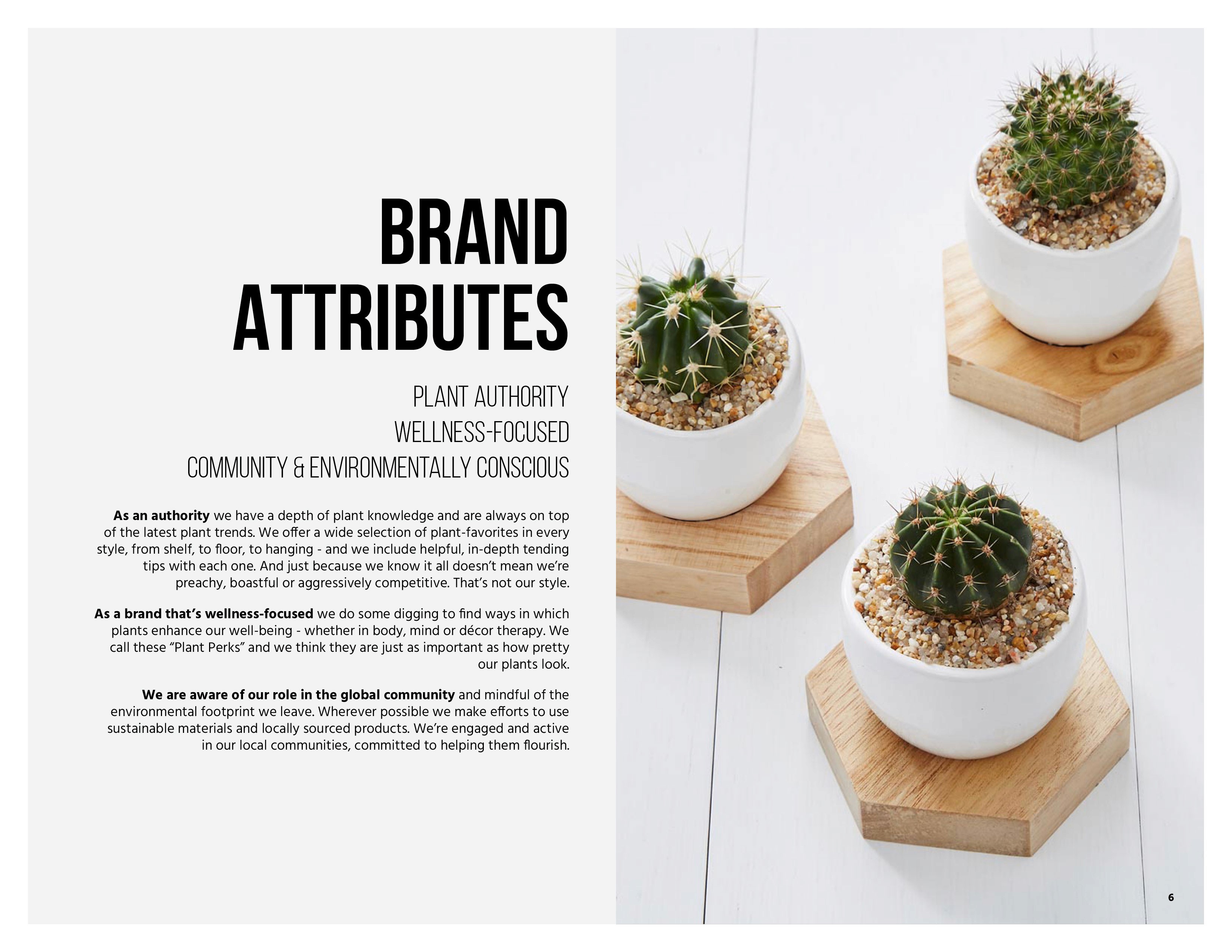 BRAND ATTRIBUTES

PLANT AUTHORITY
WELLNESS-FOCUSED
COMMUNITY & ENVIRONMENTALLY CONSCIOUS

As an authority we have a depth of plant knowledge and are always on top of the latest plant trends. We offer a wide selection of plant-favorites in every style, from shelf, to floor, to hanging - and we include helpful, in-depth tending tips with each one. And just because we know it all doesn't mean we're preachy, boastful or aggressively competitive. That's not our style.

As a brand that's wellness-focused we do some digging to find ways in which plants enhance our well-being - whether in body, mind or décor therapy. We call these "Plant Perks" and we think they are just as important as how pretty our plants look.

We are aware of our role in the global community and mindful of the environmental footprint we leave. Wherever possible we make efforts to use sustainable materials and locally sourced products. We're engaged and active in our local communities, committed to helping them flourish.

6